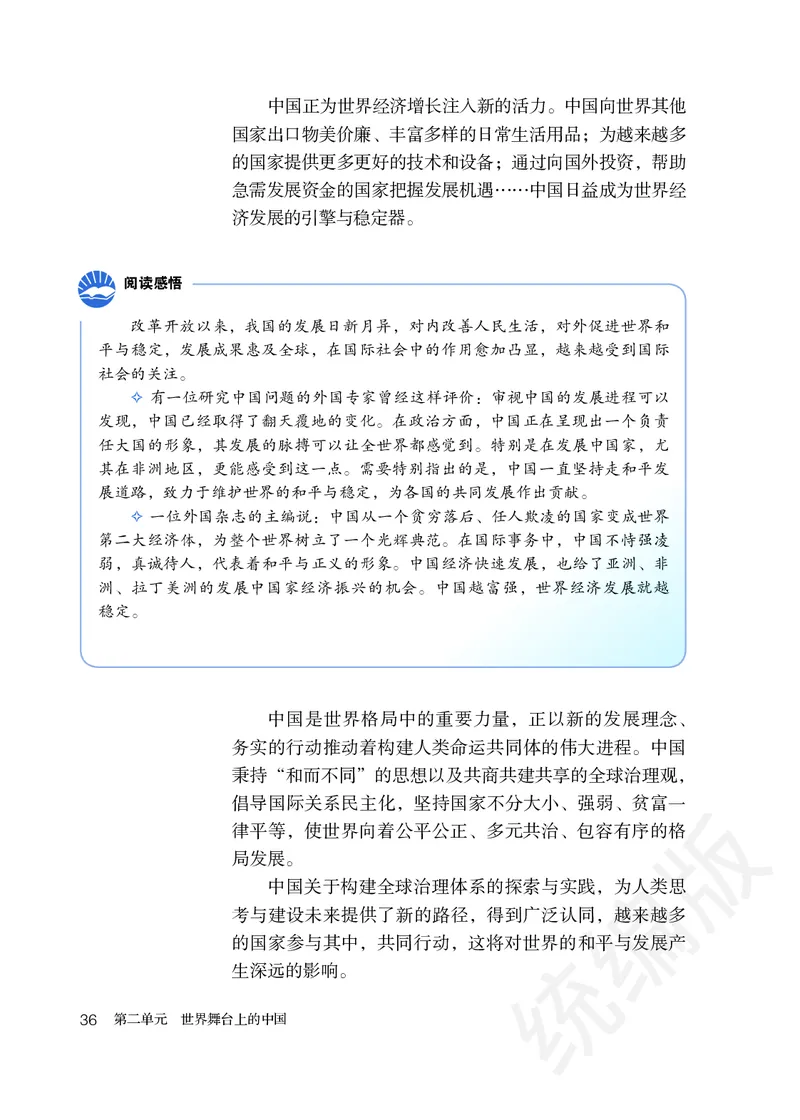 中国正为世界经济增长注入新的活力。中国向世界其他国家出口物美价廉、丰富多样的日常生活用品；为越来越多的国家提供更多更好的技术和设备；通过向国外投资，帮助急需发展资金的国家把握发展机遇……中国日益成为世界经济发展的引擎与稳定器。

阅读感悟

改革开放以来，我国的发展日新月异，对内改善人民生活，对外促进世界和平与稳定，发展成果惠及全球，在国际社会中的作用愈加凸显，越来越受到国际社会的关注。

✧ 有一位研究中国问题的外国专家曾经这样评价：审视中国的发展进程可以发现，中国已经取得了翻天覆地的变化。在政治方面，中国正在呈现出一个负责任大国的形象，其发展的脉搏可以让全世界都感觉到。特别是在发展中国家，尤其在非洲地区，更能感受到这一点。需要特别指出的是，中国一直坚持走和平发展道路，致力于维护世界的和平与稳定，为各国的共同发展作出贡献。

✧ 一位外国杂志的主编说：中国从一个贫穷落后、任人欺凌的国家变成世界第二大经济体，为整个世界树立了一个光辉典范。在国际事务中，中国不恃强凌弱，真诚待人，代表着和平与正义的形象。中国经济快速发展，也给了亚洲、非洲、拉丁美洲的发展中国家经济振兴的机会。中国越富强，世界经济发展就越稳定。

中国是世界格局中的重要力量，正以新的发展理念、务实的行动推动着构建人类命运共同体的伟大进程。中国秉持“和而不同”的思想以及共商共建共享的全球治理观，倡导国际关系民主化，坚持国家不分大小、强弱、贫富一律平等，使世界向着公平公正、多元共治、包容有序的格局发展。

中国关于构建全球治理体系的探索与实践，为人类思考与建设未来提供了新的路径，得到广泛认同，越来越多的国家参与其中，共同行动，这将对世界的和平与发展产生深远的影响。

36 第二单元 世界舞台上的中国

统编版